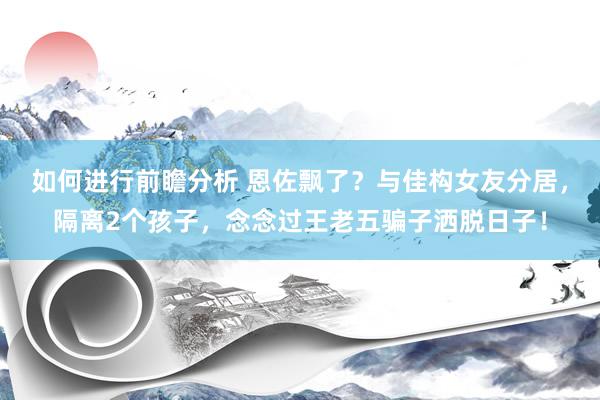 如何进行前瞻分析 恩佐飘了？与佳构女友分居，隔离2个孩子，念念过王老五骗子洒脱日子！